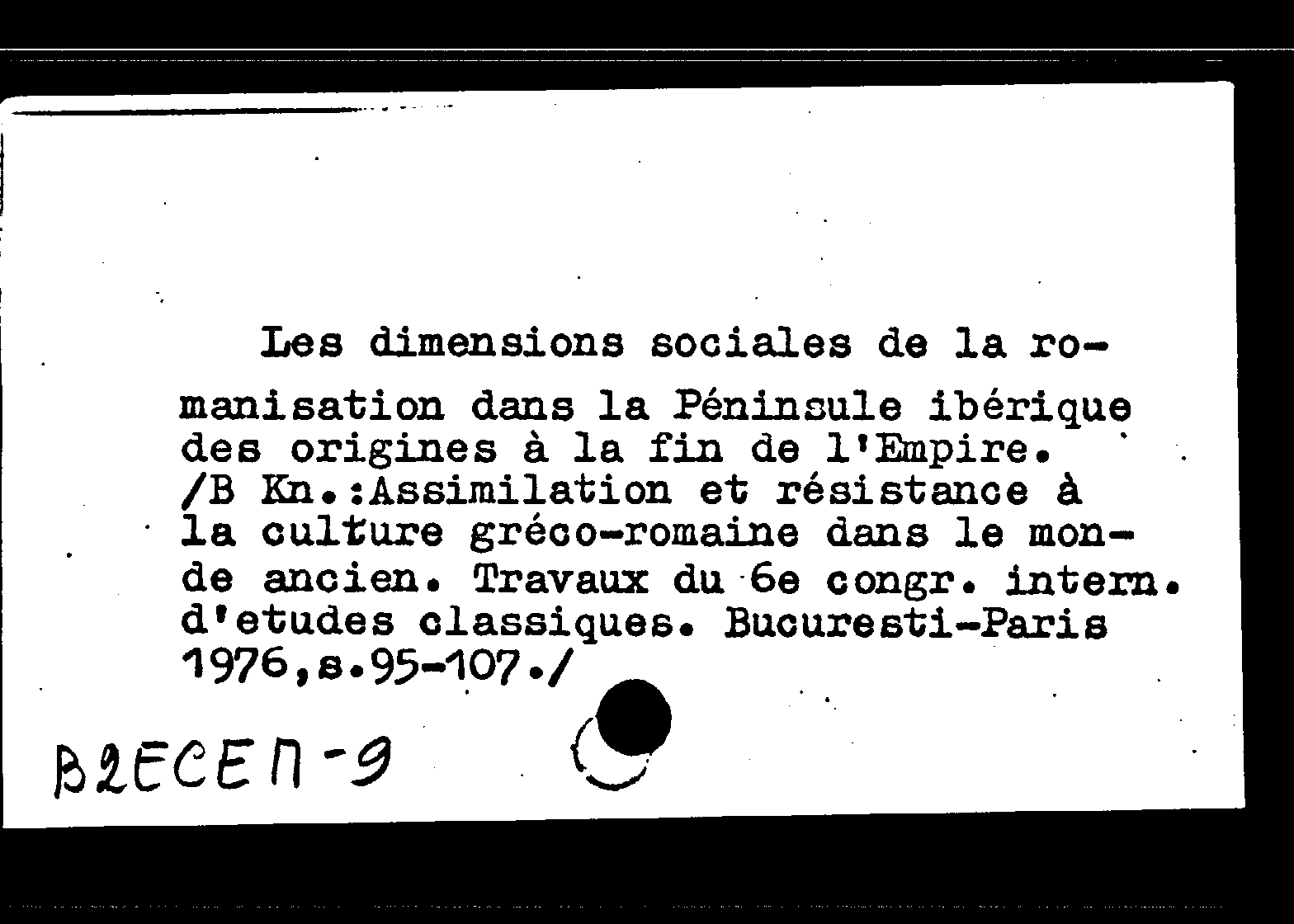 Les dimensions sociales de la romanisation dans la Péninsule ibérique des origines à la fin de l'Empire. /B Kn.:Assimilation et résistance à la culture gréco-romaine dans le monde ancien. Travaux du 6e congr. intern. d'etudes classiques. Bucuresti-Paris 1976,s.95-107./

B2ECEП-9